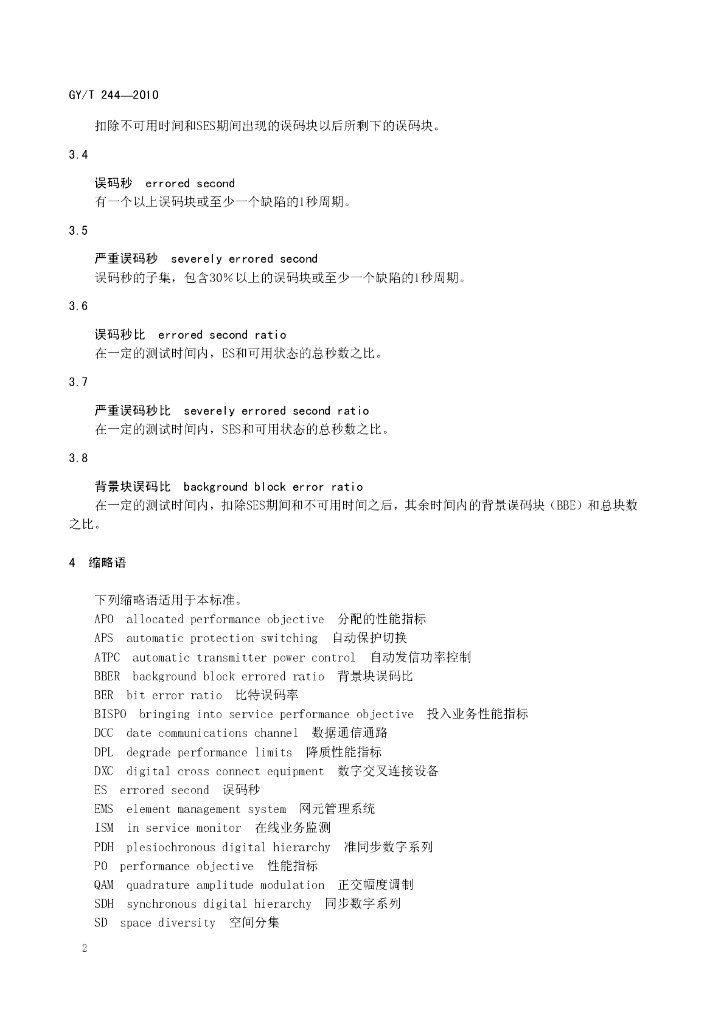 GY/T 244—2010

扣除不可用时间和SES期间出现的误码块以后所剩下的误码块。

3.4

误码秒 errored second
有一个以上误码块或至少一个缺陷的1秒周期。

3.5

严重误码秒 severely errored second
误码秒的子集，包含30%以上的误码块或至少一个缺陷的1秒周期。

3.6

误码秒比 errored second ratio
在一定的测试时间内，ES和可用状态的总秒数之比。

3.7

严重误码秒比 severely errored second ratio
在一定的测试时间内，SES和可用状态的总秒数之比。

3.8

背景块误码比 background block error ratio
在一定的测试时间内，扣除SES期间和不可用时间之后，其余时间内的背景误码块（BBE）和总块数之比。

4 缩略语

下列缩略语适用于本标准。
APO allocated performance objective 分配的性能指标
APS automatic protection switching 自动保护切换
ATPC automatic transmitter power control 自动发信功率控制
BBER background block errored ratio 背景块误码比
BER bit error ratio 比特误码率
BISPO bringing into service performance objective 投入业务性能指标
DCC date communications channel 数据通信通路
DPL degrade performance limits 降质性能指标
DXC digital cross connect equipment 数字交叉连接设备
ES errored second 误码秒
EMS element management system 网元管理系统
ISM in service monitor 在线业务监测
PDH plesiochronous digital hierarchy 准同步数字系列
PO performance objective 性能指标
QAM quadrature amplitude modulation 正交幅度调制
SDH synchronous digital hierarchy 同步数字系列
SD space diversity 空间分集

2